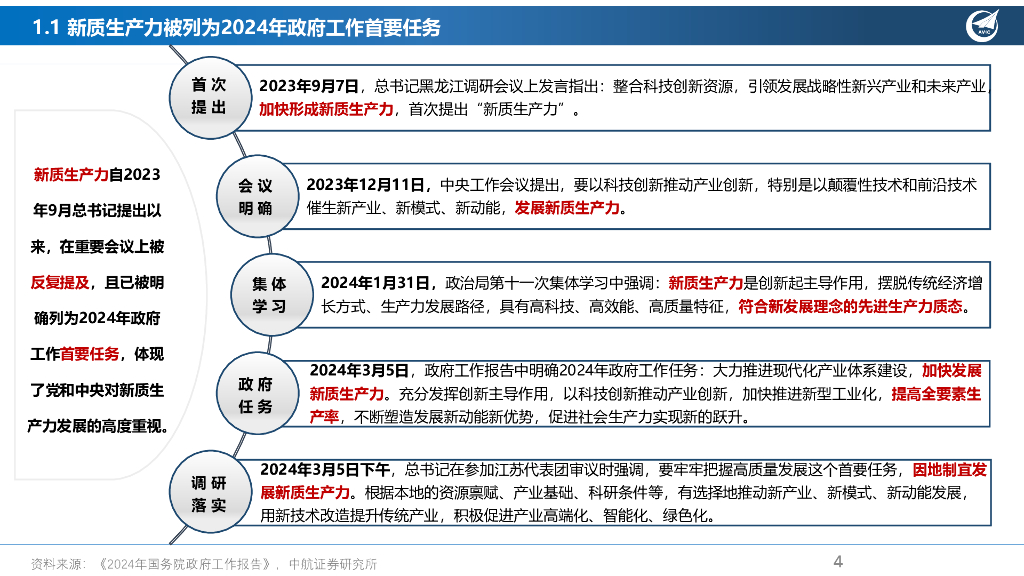 1.1 新质生产力被列为2024年政府工作首要任务

AVIC

新质生产力自2023年9月总书记提出以来，在重要会议上被反复提及，且已被明确列为2024年政府工作首要任务，体现了党和中央对新质生产力发展的高度重视。

首次提出

2023年9月7日，总书记黑龙江调研会议上发言指出：整合科技创新资源，引领发展战略性新兴产业和未来产业加快形成新质生产力，首次提出“新质生产力”。

会议明确

2023年12月11日，中央工作会议提出，要以科技创新推动产业创新，特别是以颠覆性技术和前沿技术催生新产业、新模式、新动能，发展新质生产力。

集体学习

2024年1月31日，政治局第十一次集体学习中强调：新质生产力是创新起主导作用，摆脱传统经济增长方式、生产力发展路径，具有高科技、高效能、高质量特征，符合新发展理念的先进生产力质态。

政府任务

2024年3月5日，政府工作报告中明确2024年政府工作任务：大力推进现代化产业体系建设，加快发展新质生产力。充分发挥创新主导作用，以科技创新推动产业创新，加快推进新型工业化，提高全要素生产率，不断塑造发展新动能新优势，促进社会生产力实现新的跃升。

调研落实

2024年3月5日下午，总书记在参加江苏代表团审议时强调，要牢牢把握高质量发展这个首要任务，因地制宜发展新质生产力。根据本地的资源禀赋、产业基础、科研条件等，有选择地推动新产业、新模式、新动能发展，用新技术改造提升传统产业，积极促进产业高端化、智能化、绿色化。

资料来源：《2024年国务院政府工作报告》，中航证券研究所

4